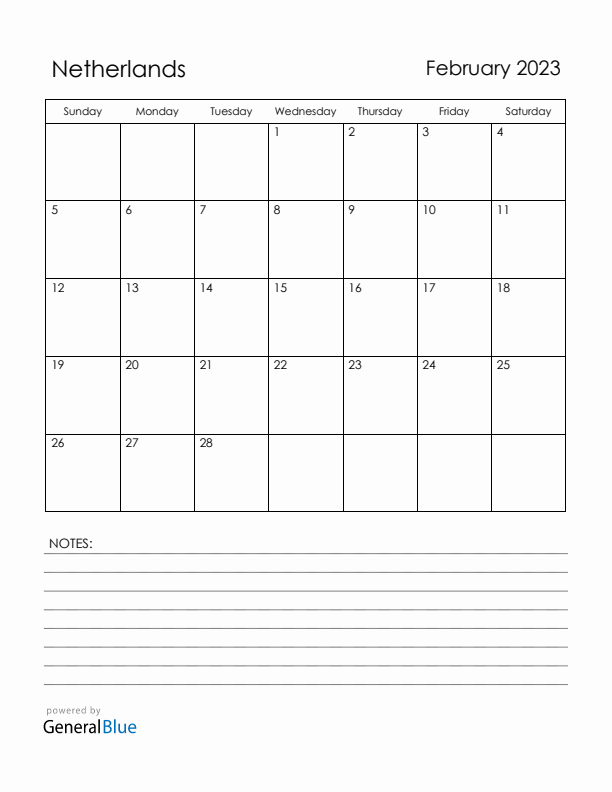 Netherlands

February 2023

| Sunday | Monday | Tuesday | Wednesday | Thursday | Friday | Saturday |
|---|---|---|---|---|---|---|
| | | | 1 | 2 | 3 | 4 |
| 5 | 6 | 7 | 8 | 9 | 10 | 11 |
| 12 | 13 | 14 | 15 | 16 | 17 | 18 |
| 19 | 20 | 21 | 22 | 23 | 24 | 25 |
| 26 | 27 | 28 | | | | |

NOTES:

powered by
GeneralBlue